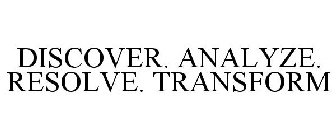 DISCOVER. ANALYZE. RESOLVE. TRANSFORM